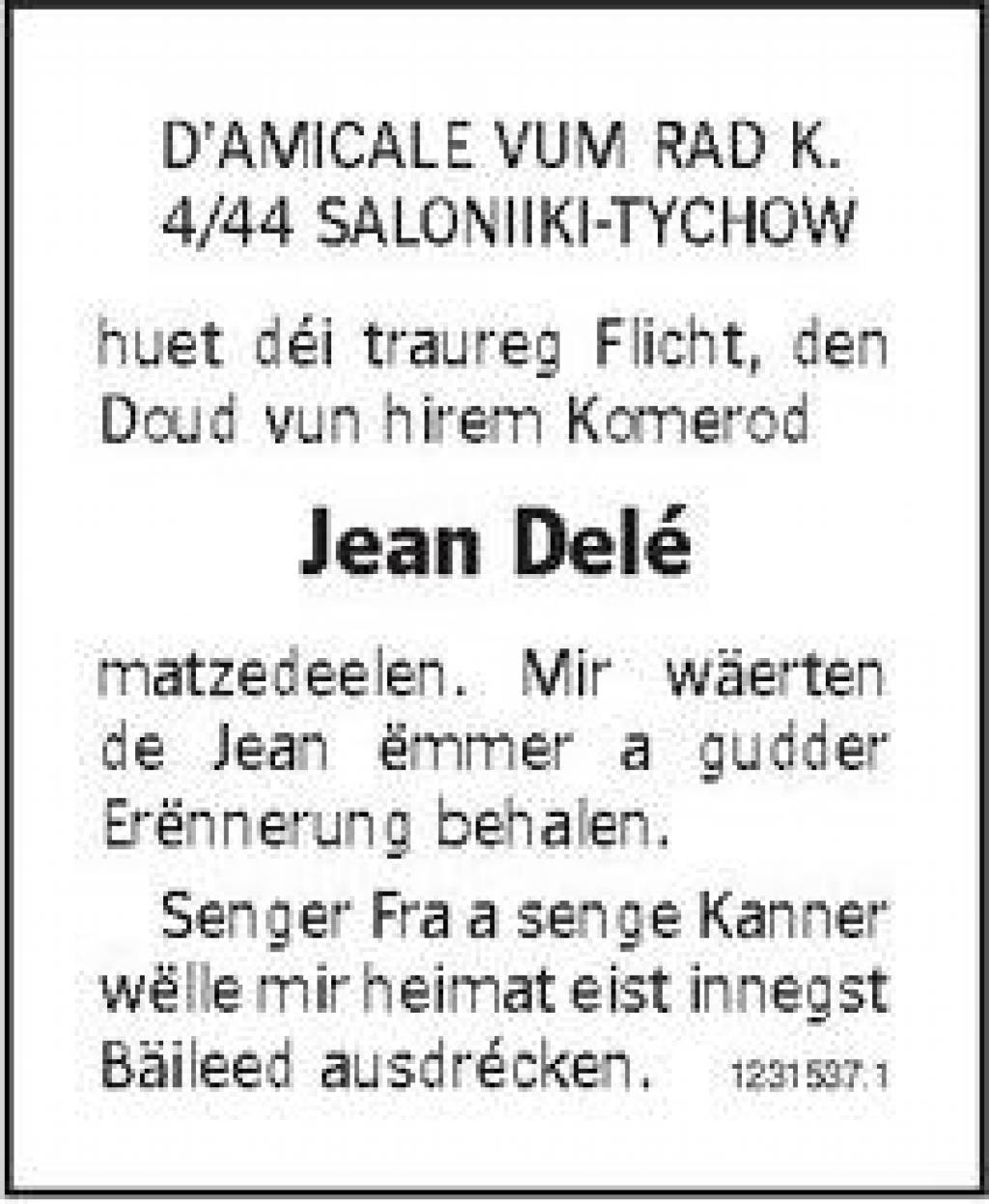 D'AMICALE VUM RAD K.
4/44 SALONIIKI-TYCHOW

huet déi traureg Flicht, den Doud vun hirem Komerod

Jean Delé

matzedeelen. Mir wäerten de Jean ëmmer a gudder Erënnerung behalen.

Senger Fra a senge Kanner wëlle mir heimat eist innegst Bäileed ausdrécken. 1231537.1